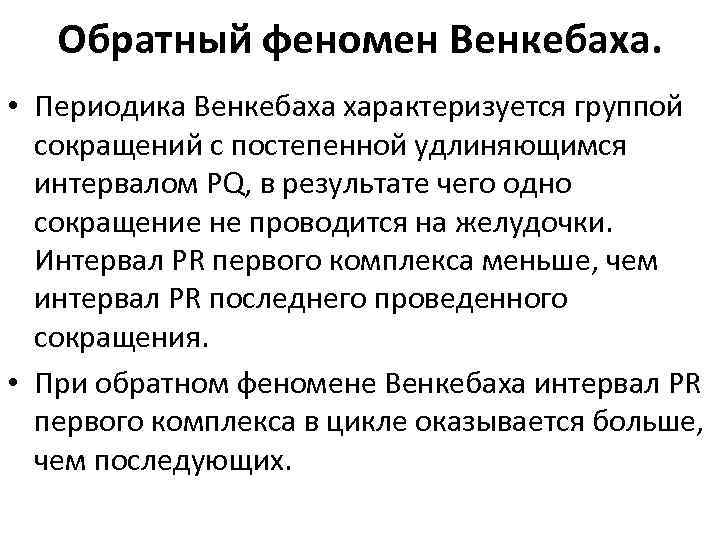 Обратный феномен Венкебаха.

• Периодика Венкебаха характеризуется группой сокращений с постепенной удлиняющимся интервалом PQ, в результате чего одно сокращение не проводится на желудочки. Интервал PR первого комплекса меньше, чем интервал PR последнего проведенного сокращения.

• При обратном феномене Венкебаха интервал PR первого комплекса в цикле оказывается больше, чем последующих.